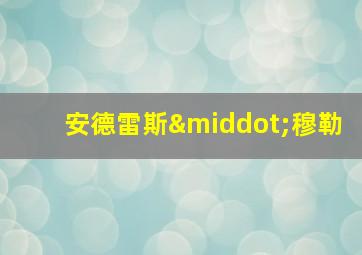 安德雷斯&middot;穆勒